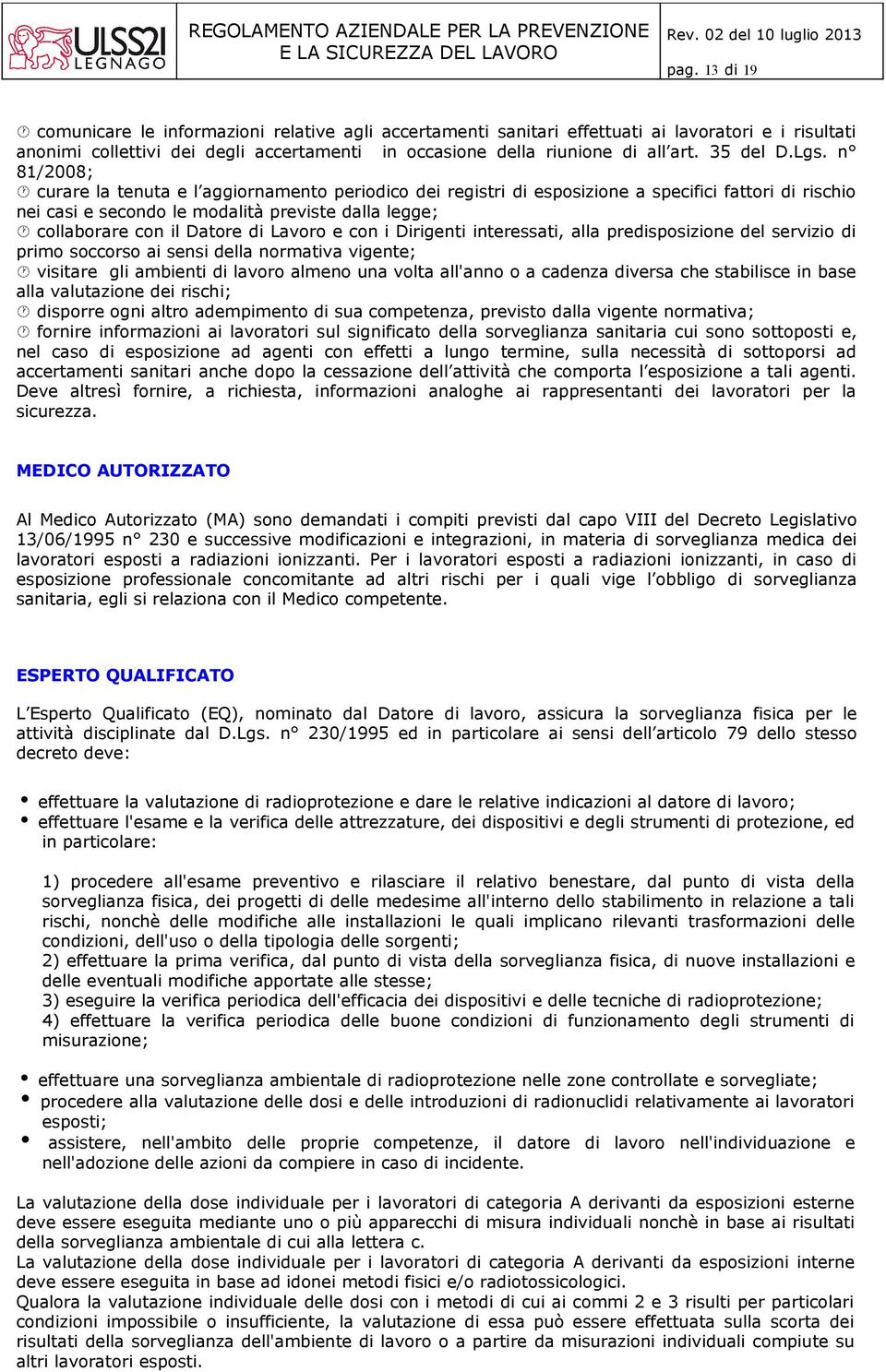 ULSS21 LEGNAGO

REGOLAMENTO AZIENDALE PER LA PREVENZIONE E LA SICUREZZA DEL LAVORO

Rev. 02 del 10 luglio 2013

pag. 13 di 19

 comunicare le informazioni relative agli accertamenti sanitari effettuati ai lavoratori e i risultati anonimi collettivi dei degli accertamenti in occasione della riunione di all'art. 35 del D.Lgs. n° 81/2008;
 curare la tenuta e l'aggiornamento periodico dei registri di esposizione a specifici fattori di rischio nei casi e secondo le modalità previste dalla legge;
 collaborare con il Datore di Lavoro e con i Dirigenti interessati, alla predisposizione del servizio di primo soccorso ai sensi della normativa vigente;
 visitare gli ambienti di lavoro almeno una volta all'anno o a cadenza diversa che stabilisce in base alla valutazione dei rischi;
 disporre ogni altro adempimento di sua competenza, previsto dalla vigente normativa;
 fornire informazioni ai lavoratori sul significato della sorveglianza sanitaria cui sono sottoposti e, nel caso di esposizione ad agenti con effetti a lungo termine, sulla necessità di sottoporsi ad accertamenti sanitari anche dopo la cessazione dell'attività che comporta l'esposizione a tali agenti. Deve altresì fornire, a richiesta, informazioni analoghe ai rappresentanti dei lavoratori per la sicurezza.

MEDICO AUTORIZZATO

Al Medico Autorizzato (MA) sono demandati i compiti previsti dal capo VIII del Decreto Legislativo 13/06/1995 n° 230 e successive modificazioni e integrazioni, in materia di sorveglianza medica dei lavoratori esposti a radiazioni ionizzanti. Per i lavoratori esposti a radiazioni ionizzanti, in caso di esposizione professionale concomitante ad altri rischi per i quali vige l'obbligo di sorveglianza sanitaria, egli si relaziona con il Medico competente.

ESPERTO QUALIFICATO

L'Esperto Qualificato (EQ), nominato dal Datore di lavoro, assicura la sorveglianza fisica per le attività disciplinate dal D.Lgs. n° 230/1995 ed in particolare ai sensi dell'articolo 79 dello stesso decreto deve:

• effettuare la valutazione di radioprotezione e dare le relative indicazioni al datore di lavoro;
• effettuare l'esame e la verifica delle attrezzature, dei dispositivi e degli strumenti di protezione, ed in particolare:

1) procedere all'esame preventivo e rilasciare il relativo benestare, dal punto di vista della sorveglianza fisica, dei progetti di delle medesime all'interno dello stabilimento in relazione a tali rischi, nonchè delle modifiche alle installazioni le quali implicano rilevanti trasformazioni delle condizioni, dell'uso o della tipologia delle sorgenti;
2) effettuare la prima verifica, dal punto di vista della sorveglianza fisica, di nuove installazioni e delle eventuali modifiche apportate alle stesse;
3) eseguire la verifica periodica dell'efficacia dei dispositivi e delle tecniche di radioprotezione;
4) effettuare la verifica periodica delle buone condizioni di funzionamento degli strumenti di misurazione;

• effettuare una sorveglianza ambientale di radioprotezione nelle zone controllate e sorvegliate;
• procedere alla valutazione delle dosi e delle introduzioni di radionuclidi relativamente ai lavoratori esposti;
• assistere, nell'ambito delle proprie competenze, il datore di lavoro nell'individuazione e nell'adozione delle azioni da compiere in caso di incidente.

La valutazione della dose individuale per i lavoratori di categoria A derivanti da esposizioni esterne deve essere eseguita mediante uno o più apparecchi di misura individuali nonchè in base ai risultati della sorveglianza ambientale di cui alla lettera c.
La valutazione della dose individuale per i lavoratori di categoria A derivanti da esposizioni interne deve essere eseguita in base ad idonei metodi fisici e/o radiotossicologici.
Qualora la valutazione individuale delle dosi con i metodi di cui ai commi 2 e 3 risulti per particolari condizioni impossibile o insufficiente, la valutazione di essa può essere effettuata sulla scorta dei risultati della sorveglianza dell'ambiente di lavoro o a partire da misurazioni individuali compiute su altri lavoratori esposti.